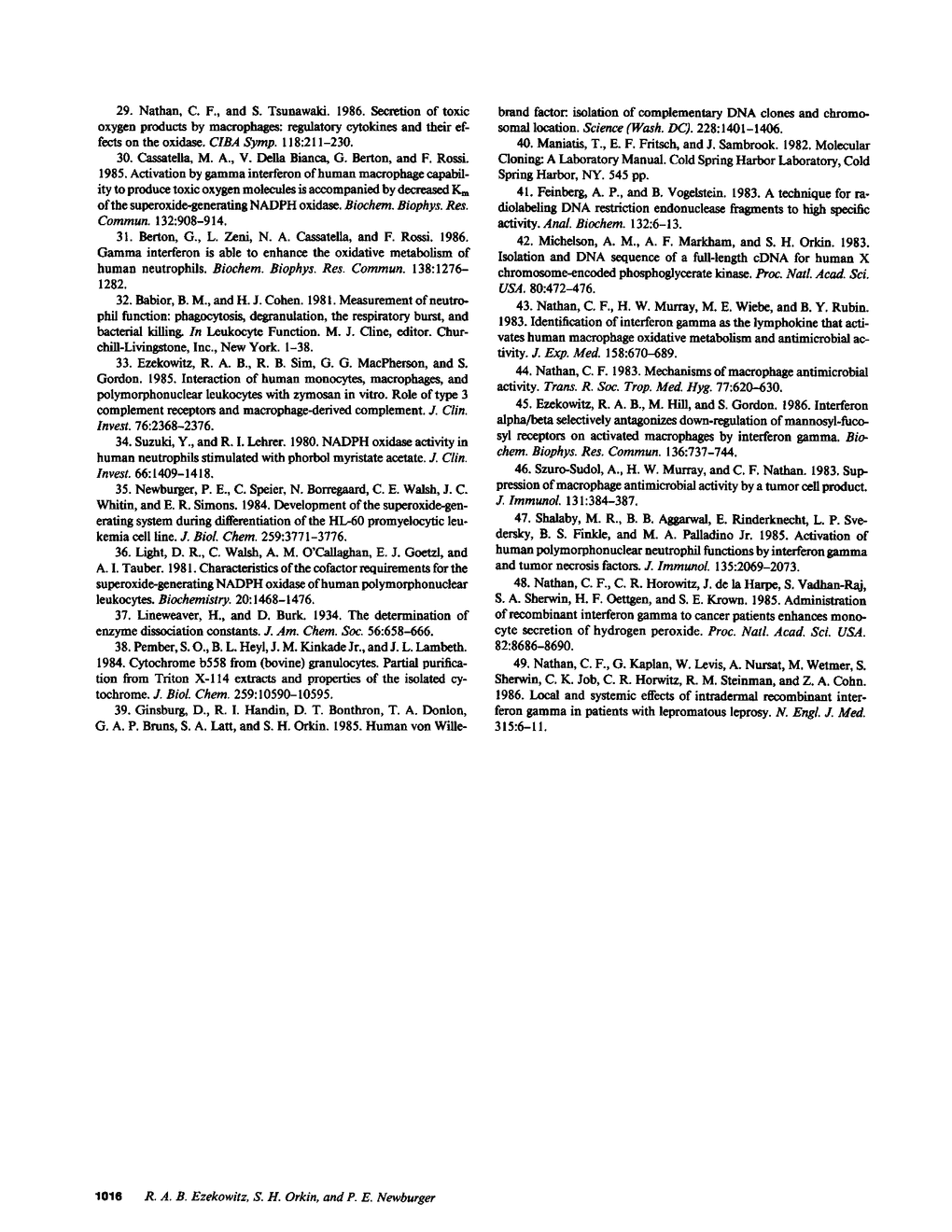 29. Nathan, C. F., and S. Tsunawaki. 1986. Secretion of toxic oxygen products by macrophages: regulatory cytokines and their effects on the oxidase. CIBA Symp. 118:211–230.

30. Cassatella, M. A., V. Della Bianca, G. Berton, and F. Rossi. 1985. Activation by gamma interferon of human macrophage capability to produce toxic oxygen molecules is accompanied by decreased $K_m$ of the superoxide-generating NADPH oxidase. Biochem. Biophys. Res. Commun. 132:908–914.

31. Berton, G., L. Zeni, N. A. Cassatella, and F. Rossi. 1986. Gamma interferon is able to enhance the oxidative metabolism of human neutrophils. Biochem. Biophys. Res. Commun. 138:1276–1282.

32. Babior, B. M., and H. J. Cohen. 1981. Measurement of neutrophil function: phagocytosis, degranulation, the respiratory burst, and bacterial killing. In Leukocyte Function. M. J. Cline, editor. Churchill-Livingstone, Inc., New York. 1–38.

33. Ezekowitz, R. A. B., R. B. Sim, G. G. MacPherson, and S. Gordon. 1985. Interaction of human monocytes, macrophages, and polymorphonuclear leukocytes with zymosan in vitro. Role of type 3 complement receptors and macrophage-derived complement. J. Clin. Invest. 76:2368–2376.

34. Suzuki, Y., and R. I. Lehrer. 1980. NADPH oxidase activity in human neutrophils stimulated with phorbol myristate acetate. J. Clin. Invest. 66:1409–1418.

35. Newburger, P. E., C. Speier, N. Borregaard, C. E. Walsh, J. C. Whitin, and E. R. Simons. 1984. Development of the superoxide-generating system during differentiation of the HL-60 promyelocytic leukemia cell line. J. Biol. Chem. 259:3771–3776.

36. Light, D. R., C. Walsh, A. M. O'Callaghan, E. J. Goetzl, and A. I. Tauber. 1981. Characteristics of the cofactor requirements for the superoxide-generating NADPH oxidase of human polymorphonuclear leukocytes. Biochemistry. 20:1468–1476.

37. Lineweaver, H., and D. Burk. 1934. The determination of enzyme dissociation constants. J. Am. Chem. Soc. 56:658–666.

38. Pember, S. O., B. L. Heyl, J. M. Kinkade Jr., and J. L. Lambeth. 1984. Cytochrome b558 from (bovine) granulocytes. Partial purification from Triton X-114 extracts and properties of the isolated cytochrome. J. Biol. Chem. 259:10590–10595.

39. Ginsburg, D., R. I. Handin, D. T. Bonthron, T. A. Donlon, G. A. P. Bruns, S. A. Latt, and S. H. Orkin. 1985. Human von Willebrand factor: isolation of complementary DNA clones and chromosomal location. Science (Wash. DC). 228:1401–1406.

40. Maniatis, T., E. F. Fritsch, and J. Sambrook. 1982. Molecular Cloning: A Laboratory Manual. Cold Spring Harbor Laboratory, Cold Spring Harbor, NY. 545 pp.

41. Feinberg, A. P., and B. Vogelstein. 1983. A technique for radiolabeling DNA restriction endonuclease fragments to high specific activity. Anal. Biochem. 132:6–13.

42. Michelson, A. M., A. F. Markham, and S. H. Orkin. 1983. Isolation and DNA sequence of a full-length cDNA for human X chromosome-encoded phosphoglycerate kinase. Proc. Natl. Acad. Sci. USA. 80:472–476.

43. Nathan, C. F., H. W. Murray, M. E. Wiebe, and B. Y. Rubin. 1983. Identification of interferon gamma as the lymphokine that activates human macrophage oxidative metabolism and antimicrobial activity. J. Exp. Med. 158:670–689.

44. Nathan, C. F. 1983. Mechanisms of macrophage antimicrobial activity. Trans. R. Soc. Trop. Med. Hyg. 77:620–630.

45. Ezekowitz, R. A. B., M. Hill, and S. Gordon. 1986. Interferon alpha/beta selectively antagonizes down-regulation of mannosyl-fucosyl receptors on activated macrophages by interferon gamma. Biochem. Biophys. Res. Commun. 136:737–744.

46. Szuro-Sudol, A., H. W. Murray, and C. F. Nathan. 1983. Suppression of macrophage antimicrobial activity by a tumor cell product. J. Immunol. 131:384–387.

47. Shalaby, M. R., B. B. Aggarwal, E. Rinderknecht, L. P. Svedersky, B. S. Finkle, and M. A. Palladino Jr. 1985. Activation of human polymorphonuclear neutrophil functions by interferon gamma and tumor necrosis factors. J. Immunol. 135:2069–2073.

48. Nathan, C. F., C. R. Horowitz, J. de la Harpe, S. Vadhan-Raj, S. A. Sherwin, H. F. Oettgen, and S. E. Krown. 1985. Administration of recombinant interferon gamma to cancer patients enhances monocyte secretion of hydrogen peroxide. Proc. Natl. Acad. Sci. USA. 82:8686–8690.

49. Nathan, C. F., G. Kaplan, W. Levis, A. Nursat, M. Wetmer, S. Sherwin, C. K. Job, C. R. Horwitz, R. M. Steinman, and Z. A. Cohn. 1986. Local and systemic effects of intradermal recombinant interferon gamma in patients with lepromatous leprosy. N. Engl. J. Med. 315:6–11.

1016 R. A. B. Ezekowitz, S. H. Orkin, and P. E. Newburger